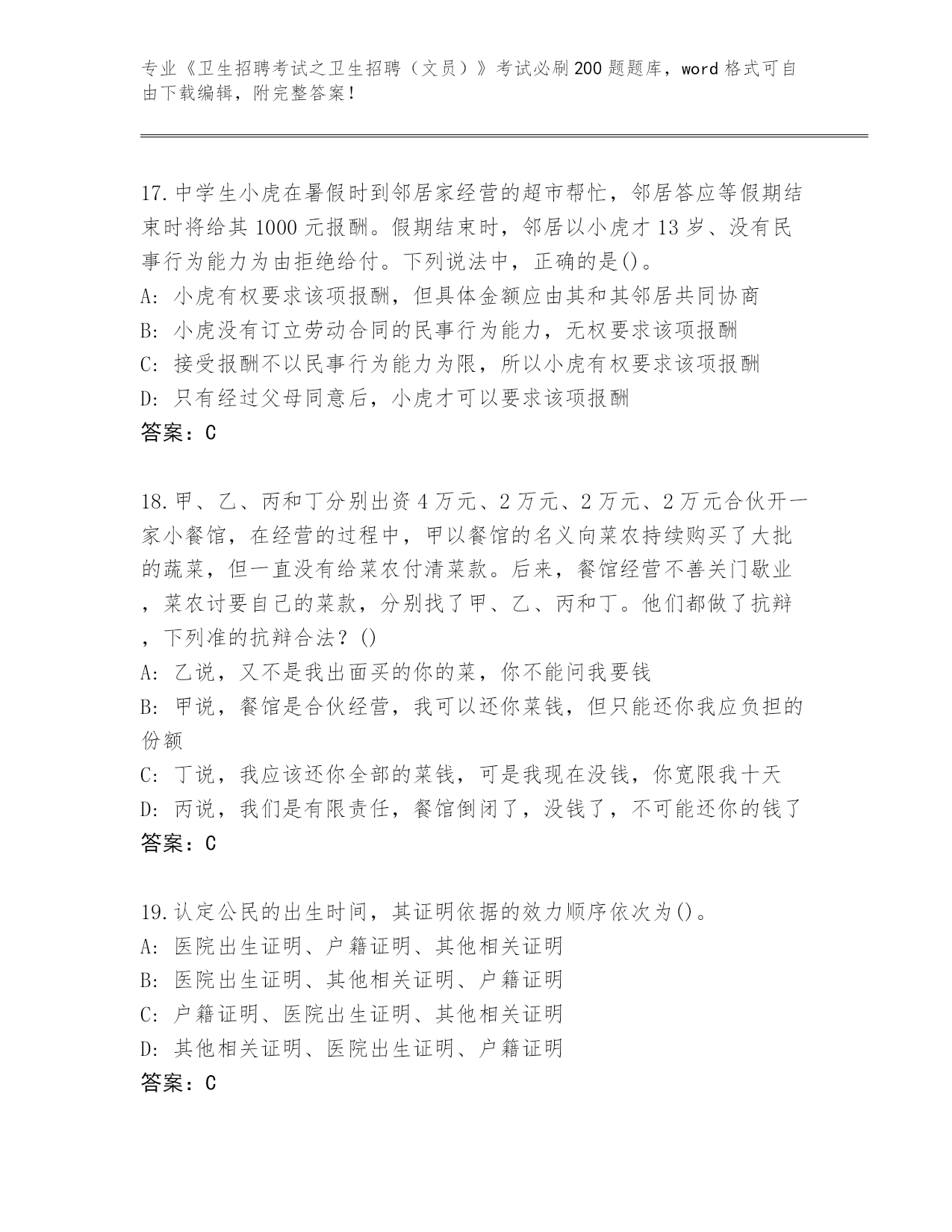 专业《卫生招聘考试之卫生招聘（文员）》考试必刷200题题库，word格式可自由下载编辑，附完整答案！

17.中学生小虎在暑假时到邻居家经营的超市帮忙，邻居答应等假期结束时将给其1000元报酬。假期结束时，邻居以小虎才13岁、没有民事行为能力为由拒绝给付。下列说法中，正确的是()。
A: 小虎有权要求该项报酬，但具体金额应由其和其邻居共同协商
B: 小虎没有订立劳动合同的民事行为能力，无权要求该项报酬
C: 接受报酬不以民事行为能力为限，所以小虎有权要求该项报酬
D: 只有经过父母同意后，小虎才可以要求该项报酬
答案：C

18.甲、乙、丙和丁分别出资4万元、2万元、2万元、2万元合伙开一家小餐馆，在经营的过程中，甲以餐馆的名义向菜农持续购买了大批的蔬菜，但一直没有给菜农付清菜款。后来，餐馆经营不善关门歇业，菜农讨要自己的菜款，分别找了甲、乙、丙和丁。他们都做了抗辩，下列准的抗辩合法？()
A: 乙说，又不是我出面买的你的菜，你不能问我要钱
B: 甲说，餐馆是合伙经营，我可以还你菜钱，但只能还你我应负担的份额
C: 丁说，我应该还你全部的菜钱，可是我现在没钱，你宽限我十天
D: 丙说，我们是有限责任，餐馆倒闭了，没钱了，不可能还你的钱了
答案：C

19.认定公民的出生时间，其证明依据的效力顺序依次为()。
A: 医院出生证明、户籍证明、其他相关证明
B: 医院出生证明、其他相关证明、户籍证明
C: 户籍证明、医院出生证明、其他相关证明
D: 其他相关证明、医院出生证明、户籍证明
答案：C